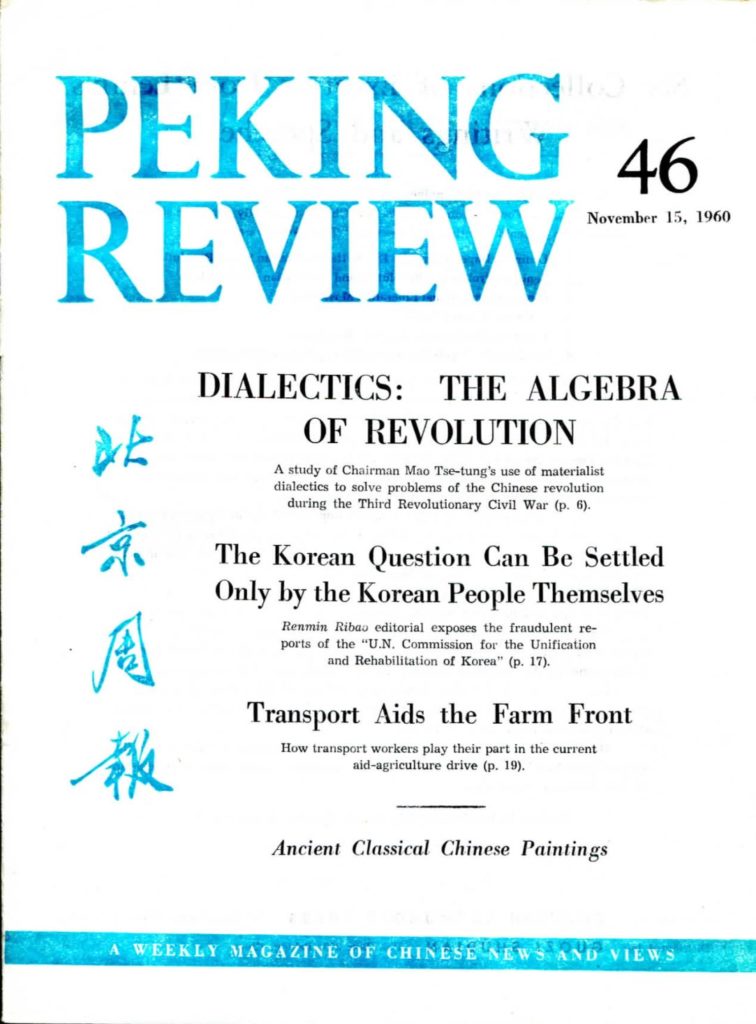 PEKING REVIEW

46

November 15, 1960

北京周報

DIALECTICS: THE ALGEBRA OF REVOLUTION

A study of Chairman Mao Tse-tung's use of materialist dialectics to solve problems of the Chinese revolution during the Third Revolutionary Civil War (p. 6).

The Korean Question Can Be Settled Only by the Korean People Themselves

Renmin Ribao editorial exposes the fraudulent reports of the "U.N. Commission for the Unification and Rehabilitation of Korea" (p. 17).

Transport Aids the Farm Front

How transport workers play their part in the current aid-agriculture drive (p. 19).

Ancient Classical Chinese Paintings

A WEEKLY MAGAZINE OF CHINESE NEWS AND VIEWS